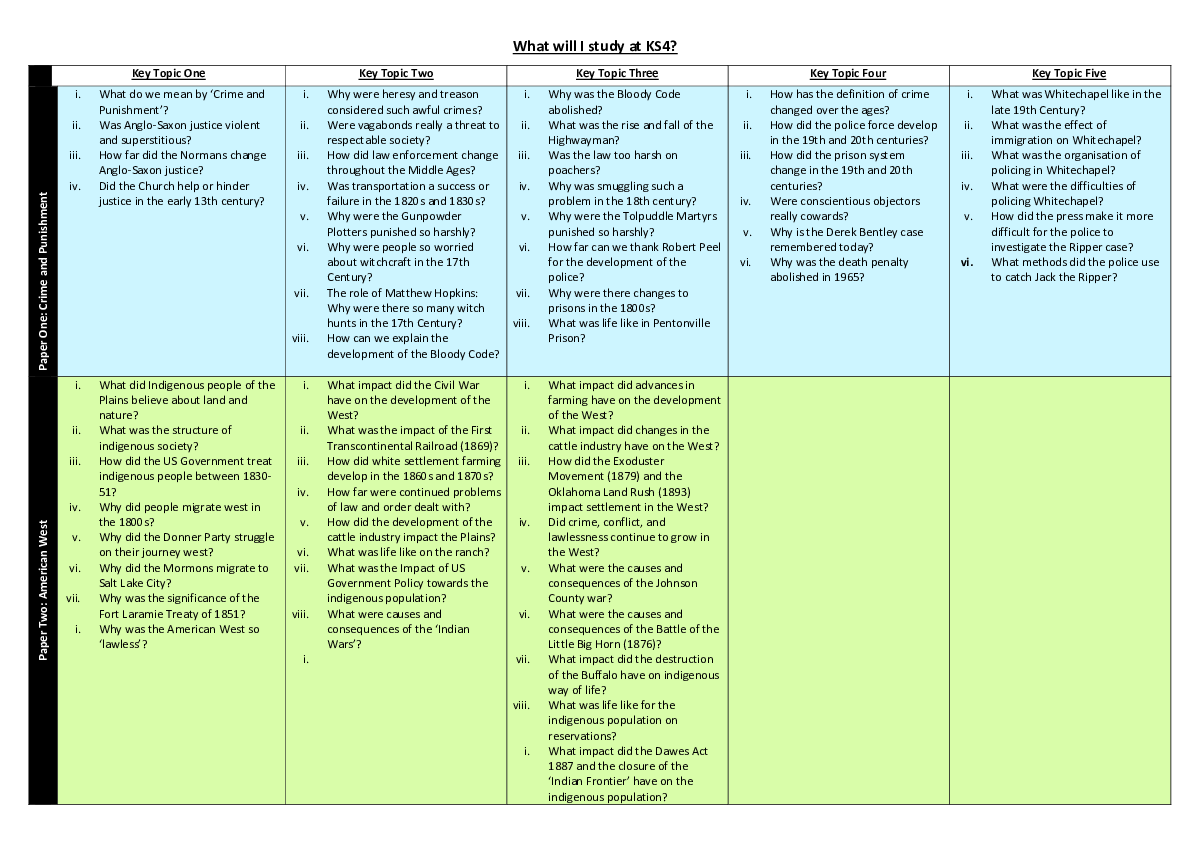 What will I study at KS4?

| | Key Topic One | Key Topic Two | Key Topic Three | Key Topic Four | Key Topic Five |
|---|---|---|---|---|---|
| Paper One: Crime and Punishment | i. What do we mean by 'Crime and Punishment'? ii. Was Anglo-Saxon justice violent and superstitious? iii. How far did the Normans change Anglo-Saxon justice? iv. Did the Church help or hinder justice in the early 13th century? | i. Why were heresy and treason considered such awful crimes? ii. Were vagabonds really a threat to respectable society? iii. How did law enforcement change throughout the Middle Ages? iv. Was transportation a success or failure in the 1820s and 1830s? v. Why were the Gunpowder Plotters punished so harshly? vi. Why were people so worried about witchcraft in the 17th Century? vii. The role of Matthew Hopkins: Why were there so many witch hunts in the 17th Century? viii. How can we explain the development of the Bloody Code? | i. Why was the Bloody Code abolished? ii. What was the rise and fall of the Highwayman? iii. Was the law too harsh on poachers? iv. Why was smuggling such a problem in the 18th century? v. Why were the Tolpuddle Martyrs punished so harshly? vi. How far can we thank Robert Peel for the development of the police? vii. Why were there changes to prisons in the 1800s? viii. What was life like in Pentonville Prison? | i. How has the definition of crime changed over the ages? ii. How did the police force develop in the 19th and 20th centuries? iii. How did the prison system change in the 19th and 20th centuries? iv. Were conscientious objectors really cowards? v. Why is the Derek Bentley case remembered today? vi. Why was the death penalty abolished in 1965? | i. What was Whitechapel like in the late 19th Century? ii. What was the effect of immigration on Whitechapel? iii. What was the organisation of policing in Whitechapel? iv. What were the difficulties of policing Whitechapel? v. How did the press make it more difficult for the police to investigate the Ripper case? vi. What methods did the police use to catch Jack the Ripper? |
| Paper Two: American West | i. What did Indigenous people of the Plains believe about land and nature? ii. What was the structure of indigenous society? iii. How did the US Government treat indigenous people between 1830-51? iv. Why did people migrate west in the 1800s? v. Why did the Donner Party struggle on their journey west? vi. Why did the Mormons migrate to Salt Lake City? vii. Why was the significance of the Fort Laramie Treaty of 1851? i. Why was the American West so 'lawless'? | i. What impact did the Civil War have on the development of the West? ii. What was the impact of the First Transcontinental Railroad (1869)? iii. How did white settlement farming develop in the 1860s and 1870s? iv. How far were continued problems of law and order dealt with? v. How did the development of the cattle industry impact the Plains? vi. What was life like on the ranch? vii. What was the Impact of US Government Policy towards the indigenous population? viii. What were causes and consequences of the 'Indian Wars'? i. | i. What impact did advances in farming have on the development of the West? ii. What impact did changes in the cattle industry have on the West? iii. How did the Exoduster Movement (1879) and the Oklahoma Land Rush (1893) impact settlement in the West? iv. Did crime, conflict, and lawlessness continue to grow in the West? v. What were the causes and consequences of the Johnson County war? vi. What were the causes and consequences of the Battle of the Little Big Horn (1876)? vii. What impact did the destruction of the Buffalo have on indigenous way of life? viii. What was life like for the indigenous population on reservations? i. What impact did the Dawes Act 1887 and the closure of the 'Indian Frontier' have on the indigenous population? | | |